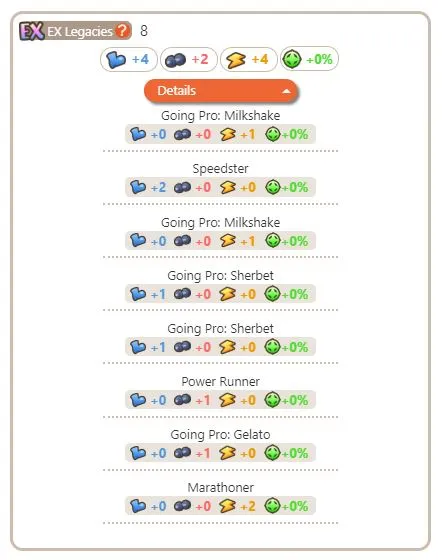 EX EX Legacies ? 8

+4 +2 +4 +0%

Details

Going Pro: Milkshake
+0 +0 +1 +0%

Speedster
+2 +0 +0 +0%

Going Pro: Milkshake
+0 +0 +1 +0%

Going Pro: Sherbet
+1 +0 +0 +0%

Going Pro: Sherbet
+1 +0 +0 +0%

Power Runner
+0 +1 +0 +0%

Going Pro: Gelato
+0 +1 +0 +0%

Marathoner
+0 +0 +2 +0%